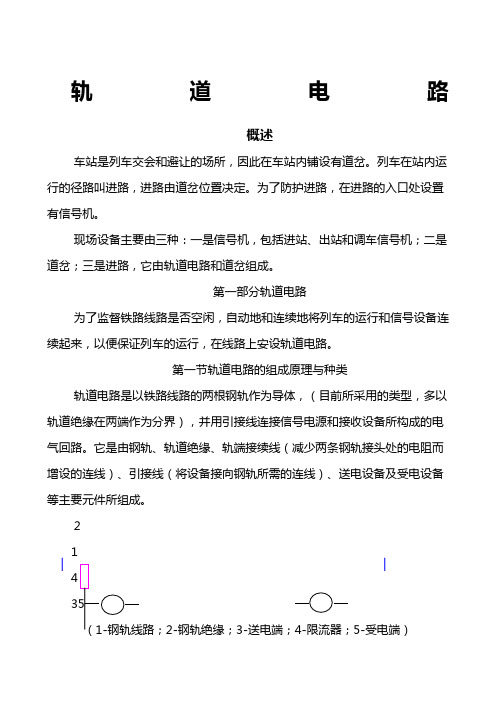 轨 道 电 路

概述

车站是列车交会和避让的场所，因此在车站内铺设有道岔。列车在站内运行的径路叫进路，进路由道岔位置决定。为了防护进路，在进路的入口处设置有信号机。

现场设备主要由三种：一是信号机，包括进站、出站和调车信号机；二是道岔；三是进路，它由轨道电路和道岔组成。

第一部分轨道电路

为了监督铁路线路是否空闲，自动地和连续地将列车的运行和信号设备连续起来，以便保证列车的运行，在线路上安设轨道电路。

第一节轨道电路的组成原理与种类

轨道电路是以铁路线路的两根钢轨作为导体，（目前所采用的类型，多以轨道绝缘在两端作为分界），并用引接线连接信号电源和接收设备所构成的电气回路。它是由钢轨、轨道绝缘、轨端接续线（减少两条钢轨接头处的电阻而增设的连线）、引接线（将设备接向钢轨所需的连线）、送电设备及受电设备等主要元件所组成。

2

1

4

35

（1-钢轨线路；2-钢轨绝缘；3-送电端；4-限流器；5-受电端）